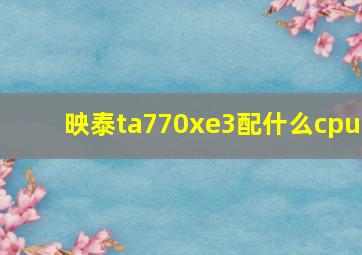 映泰ta770xe3配什么cpu